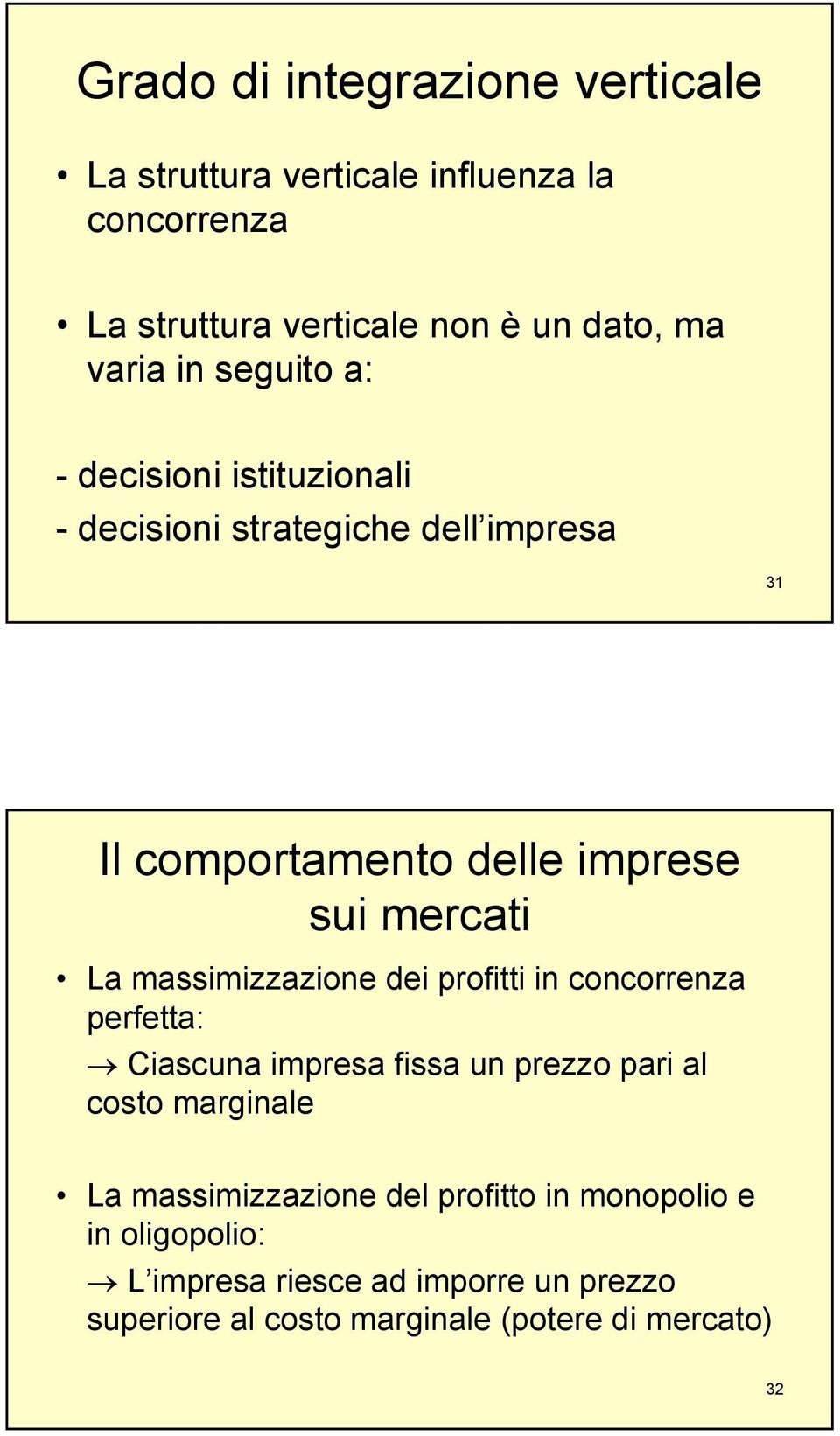 Grado di integrazione verticale

• La struttura verticale influenza la concorrenza

• La struttura verticale non è un dato, ma varia in seguito a:

- decisioni istituzionali
- decisioni strategiche dell’impresa

31

Il comportamento delle imprese sui mercati

• La massimizzazione dei profitti in concorrenza perfetta:
→ Ciascuna impresa fissa un prezzo pari al costo marginale

• La massimizzazione del profitto in monopolio e in oligopolio:
→ L’impresa riesce ad imporre un prezzo superiore al costo marginale (potere di mercato)

32